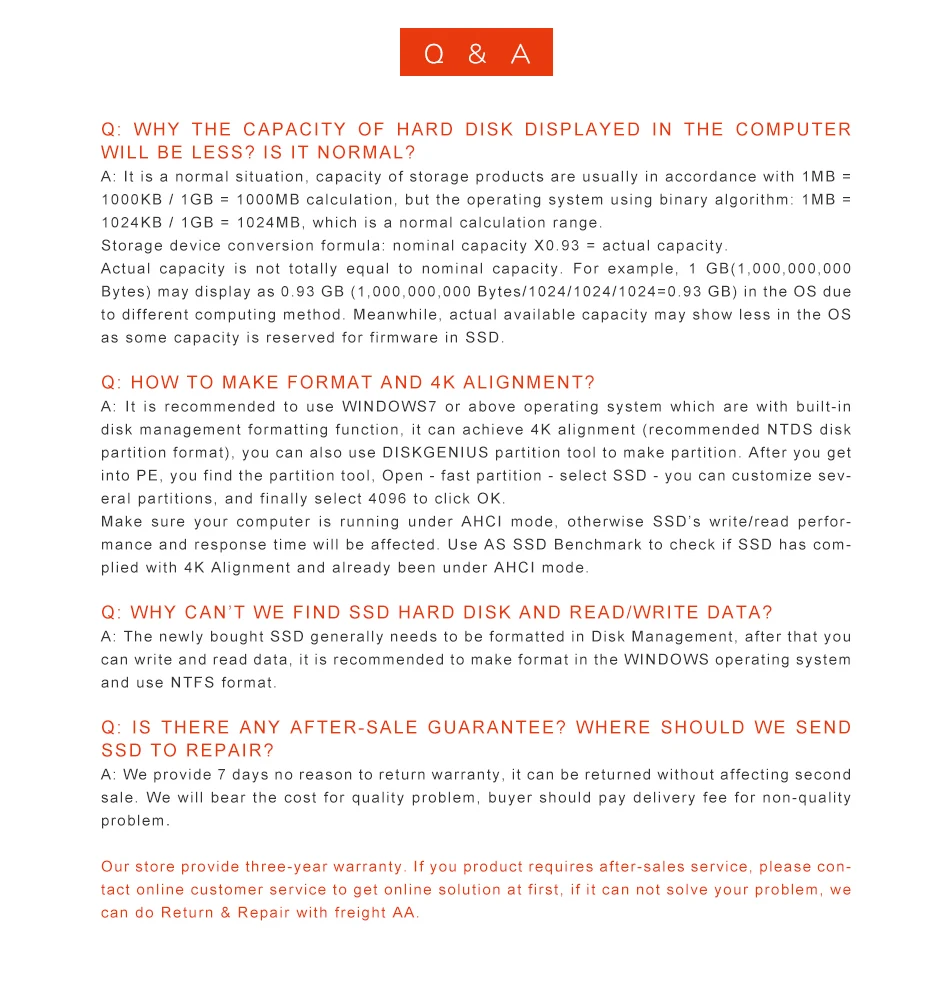 Q & A

Q: WHY THE CAPACITY OF HARD DISK DISPLAYED IN THE COMPUTER WILL BE LESS? IS IT NORMAL?
A: It is a normal situation, capacity of storage products are usually in accordance with 1MB = 1000KB / 1GB = 1000MB calculation, but the operating system using binary algorithm: 1MB = 1024KB / 1GB = 1024MB, which is a normal calculation range.
Storage device conversion formula: nominal capacity X0.93 = actual capacity.
Actual capacity is not totally equal to nominal capacity. For example, 1 GB(1,000,000,000 Bytes) may display as 0.93 GB (1,000,000,000 Bytes/1024/1024/1024=0.93 GB) in the OS due to different computing method. Meanwhile, actual available capacity may show less in the OS as some capacity is reserved for firmware in SSD.

Q: HOW TO MAKE FORMAT AND 4K ALIGNMENT?
A: It is recommended to use WINDOWS7 or above operating system which are with built-in disk management formatting function, it can achieve 4K alignment (recommended NTDS disk partition format), you can also use DISKGENIUS partition tool to make partition. After you get into PE, you find the partition tool, Open - fast partition - select SSD - you can customize several partitions, and finally select 4096 to click OK.
Make sure your computer is running under AHCI mode, otherwise SSD's write/read performance and response time will be affected. Use AS SSD Benchmark to check if SSD has complied with 4K Alignment and already been under AHCI mode.

Q: WHY CAN'T WE FIND SSD HARD DISK AND READ/WRITE DATA?
A: The newly bought SSD generally needs to be formatted in Disk Management, after that you can write and read data, it is recommended to make format in the WINDOWS operating system and use NTFS format.

Q: IS THERE ANY AFTER-SALE GUARANTEE? WHERE SHOULD WE SEND SSD TO REPAIR?
A: We provide 7 days no reason to return warranty, it can be returned without affecting second sale. We will bear the cost for quality problem, buyer should pay delivery fee for non-quality problem.

Our store provide three-year warranty. If you product requires after-sales service, please contact online customer service to get online solution at first, if it can not solve your problem, we can do Return & Repair with freight AA.